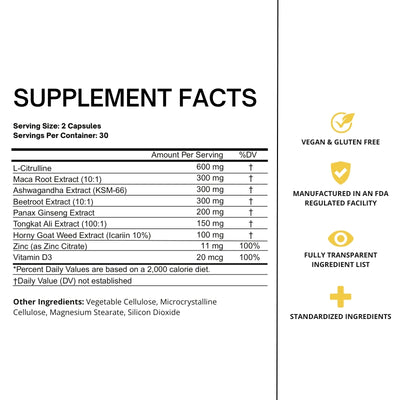 SUPPLEMENT FACTS

Serving Size: 2 Capsules
Servings Per Container: 30

| | Amount Per Serving | %DV |
|---|---|---|
| L-Citrulline | 600 mg | † |
| Maca Root Extract (10:1) | 300 mg | † |
| Ashwagandha Extract (KSM-66) | 300 mg | † |
| Beetroot Extract (10:1) | 300 mg | † |
| Panax Ginseng Extract | 200 mg | † |
| Tongkat Ali Extract (100:1) | 150 mg | † |
| Horny Goat Weed Extract (Icariin 10%) | 100 mg | † |
| Zinc (as Zinc Citrate) | 11 mg | 100% |
| Vitamin D3 | 20 mcg | 100% |

*Percent Daily Values are based on a 2,000 calorie diet.
†Daily Value (DV) not established

Other Ingredients: Vegetable Cellulose, Microcrystalline Cellulose, Magnesium Stearate, Silicon Dioxide

VEGAN & GLUTEN FREE

MANUFACTURED IN AN FDA REGULATED FACILITY

FULLY TRANSPARENT INGREDIENT LIST

STANDARDIZED INGREDIENTS